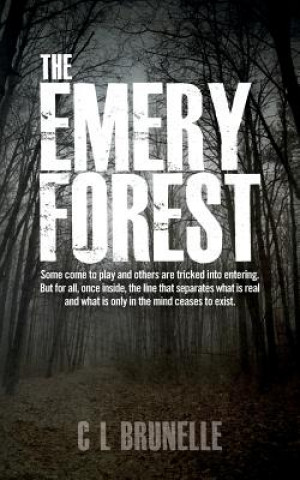 THE
EMERY
FOREST

Some come to play and others are tricked into entering. But for all, once inside, the line that separates what is real and what is only in the mind ceases to exist.

C L BRUNELLE